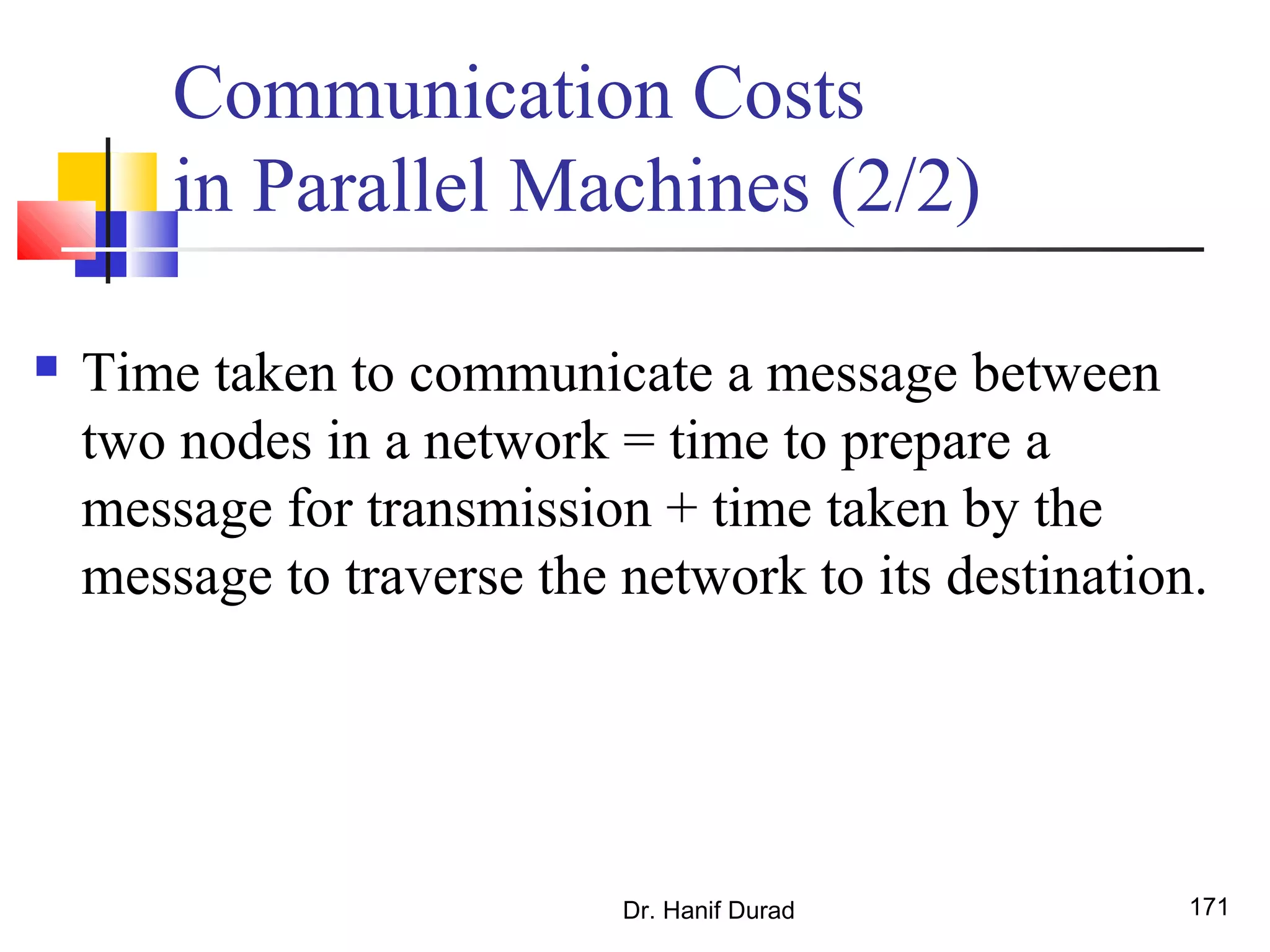 Communication Costs in Parallel Machines (2/2)

Time taken to communicate a message between two nodes in a network = time to prepare a message for transmission + time taken by the message to traverse the network to its destination.

Dr. Hanif Durad

171